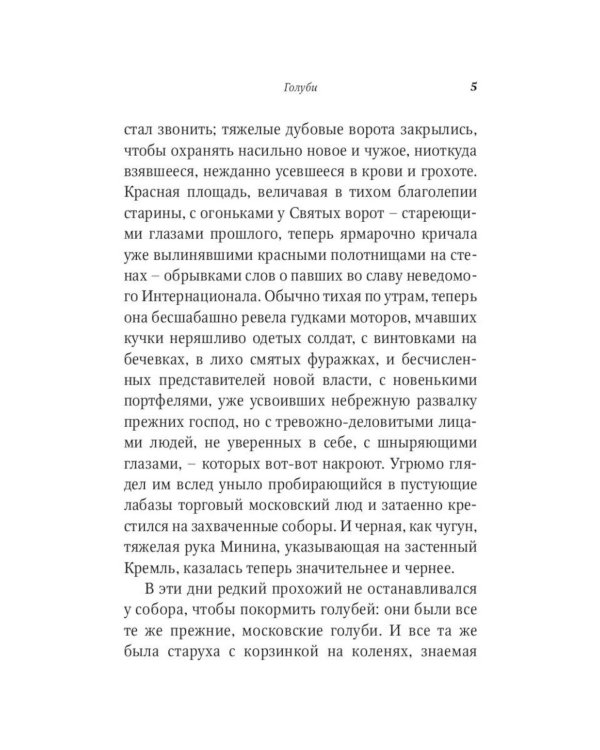 Голуби 5

стал звонить; тяжелые дубовые ворота закрылись, чтобы охранять насильно новое и чужое, ниоткуда взявшееся, нежданно усевшееся в крови и грохоте. Красная площадь, величавая в тихом благолепии старины, с огоньками у Святых ворот – стареющими глазами прошлого, теперь ярмарочно кричала уже вылинявшими красными полотнищами на стенах – обрывками слов о павших во славу неведомого Интернационала. Обычно тихая по утрам, теперь она бесшабашно ревела гудками моторов, мчавших кучки неряшливо одетых солдат, с винтовками на бечевках, в лихо смятых фуражках, и бесчисленных представителей новой власти, с новенькими портфелями, уже усвоивших небрежную развалку прежних господ, но с тревожно-деловитыми лицами людей, не уверенных в себе, с шныряющими глазами, – которых вот-вот накроют. Угрюмо глядел им вслед уныло пробирающийся в пустующие лабазы торговый московский люд и затаенно крестился на захваченные соборы. И черная, как чугун, тяжелая рука Минина, указывающая на застенный Кремль, казалась теперь значительнее и чернее.

В эти дни редкий прохожий не останавливался у собора, чтобы покормить голубей: они были все те же прежние, московские голуби. И все та же была старуха с корзинкой на коленях, знаемая